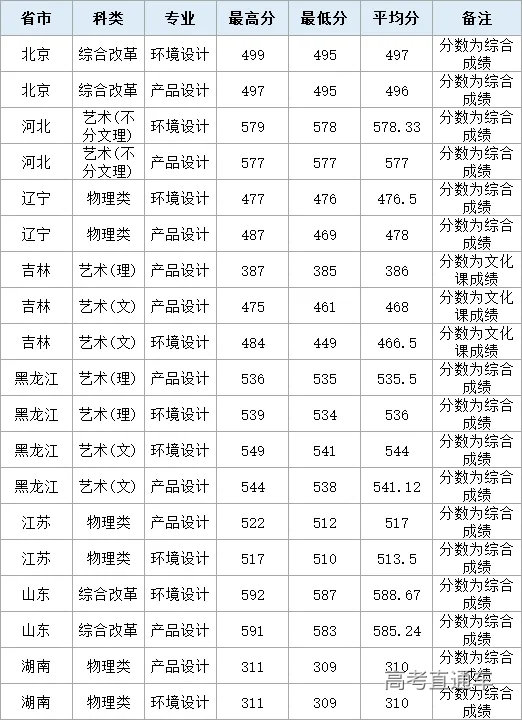 | 省市 | 科类 | 专业 | 最高分 | 最低分 | 平均分 | 备注 |
|---|---|---|---|---|---|---|
| 北京 | 综合改革 | 环境设计 | 499 | 495 | 497 | 分数为综合成绩 |
| 北京 | 综合改革 | 产品设计 | 497 | 495 | 496 | 分数为综合成绩 |
| 河北 | 艺术(不分文理) | 环境设计 | 579 | 578 | 578.33 | 分数为综合成绩 |
| 河北 | 艺术(不分文理) | 产品设计 | 577 | 577 | 577 | 分数为综合成绩 |
| 辽宁 | 物理类 | 环境设计 | 477 | 476 | 476.5 | 分数为综合成绩 |
| 辽宁 | 物理类 | 产品设计 | 487 | 469 | 478 | 分数为综合成绩 |
| 吉林 | 艺术(理) | 产品设计 | 387 | 385 | 386 | 分数为文化课成绩 |
| 吉林 | 艺术(文) | 产品设计 | 475 | 461 | 468 | 分数为文化课成绩 |
| 吉林 | 艺术(文) | 环境设计 | 484 | 449 | 466.5 | 分数为文化课成绩 |
| 黑龙江 | 艺术(理) | 产品设计 | 536 | 535 | 535.5 | 分数为综合成绩 |
| 黑龙江 | 艺术(理) | 环境设计 | 539 | 534 | 536 | 分数为综合成绩 |
| 黑龙江 | 艺术(文) | 环境设计 | 549 | 541 | 544 | 分数为综合成绩 |
| 黑龙江 | 艺术(文) | 产品设计 | 544 | 538 | 541.12 | 分数为综合成绩 |
| 江苏 | 物理类 | 产品设计 | 522 | 512 | 517 | 分数为综合成绩 |
| 江苏 | 物理类 | 环境设计 | 517 | 510 | 513.5 | 分数为综合成绩 |
| 山东 | 综合改革 | 环境设计 | 592 | 587 | 588.67 | 分数为综合成绩 |
| 山东 | 综合改革 | 产品设计 | 591 | 583 | 585.24 | 分数为综合成绩 |
| 湖南 | 物理类 | 产品设计 | 311 | 309 | 310 | 分数为综合成绩 |
| 湖南 | 物理类 | 环境设计 | 311 | 309 | 310 | 分数为综合成绩 |

高考直通车